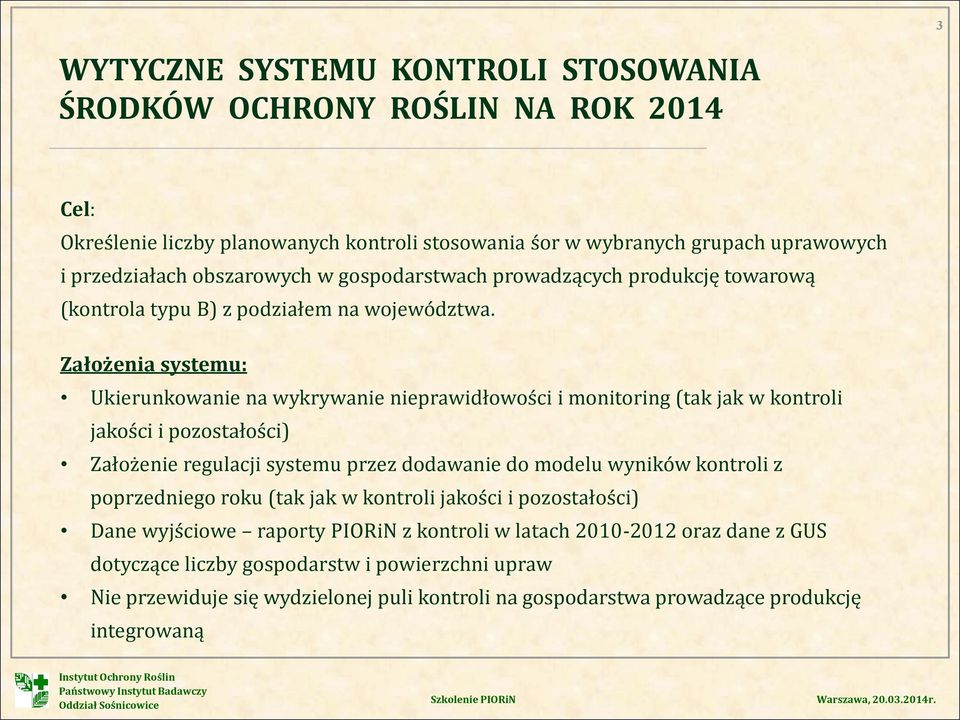 3

WYTYCZNE SYSTEMU KONTROLI STOSOWANIA ŚRODKÓW OCHRONY ROŚLIN NA ROK 2014

Cel:
Określenie liczby planowanych kontroli stosowania śor w wybranych grupach uprawowych i przedziałach obszarowych w gospodarstwach prowadzących produkcję towarową (kontrola typu B) z podziałem na województwa.

Założenia systemu:
• Ukierunkowanie na wykrywanie nieprawidłowości i monitoring (tak jak w kontroli jakości i pozostałości)
• Założenie regulacji systemu przez dodawanie do modelu wyników kontroli z poprzedniego roku (tak jak w kontroli jakości i pozostałości)
• Dane wyjściowe – raporty PIORiN z kontroli w latach 2010-2012 oraz dane z GUS dotyczące liczby gospodarstw i powierzchni upraw
• Nie przewiduje się wydzielonej puli kontroli na gospodarstwa prowadzące produkcję integrowaną

Instytut Ochrony Roślin
Państwowy Instytut Badawczy
Oddział Sośnicowice

Szkolenie PIORiN

Warszawa, 20.03.2014r.